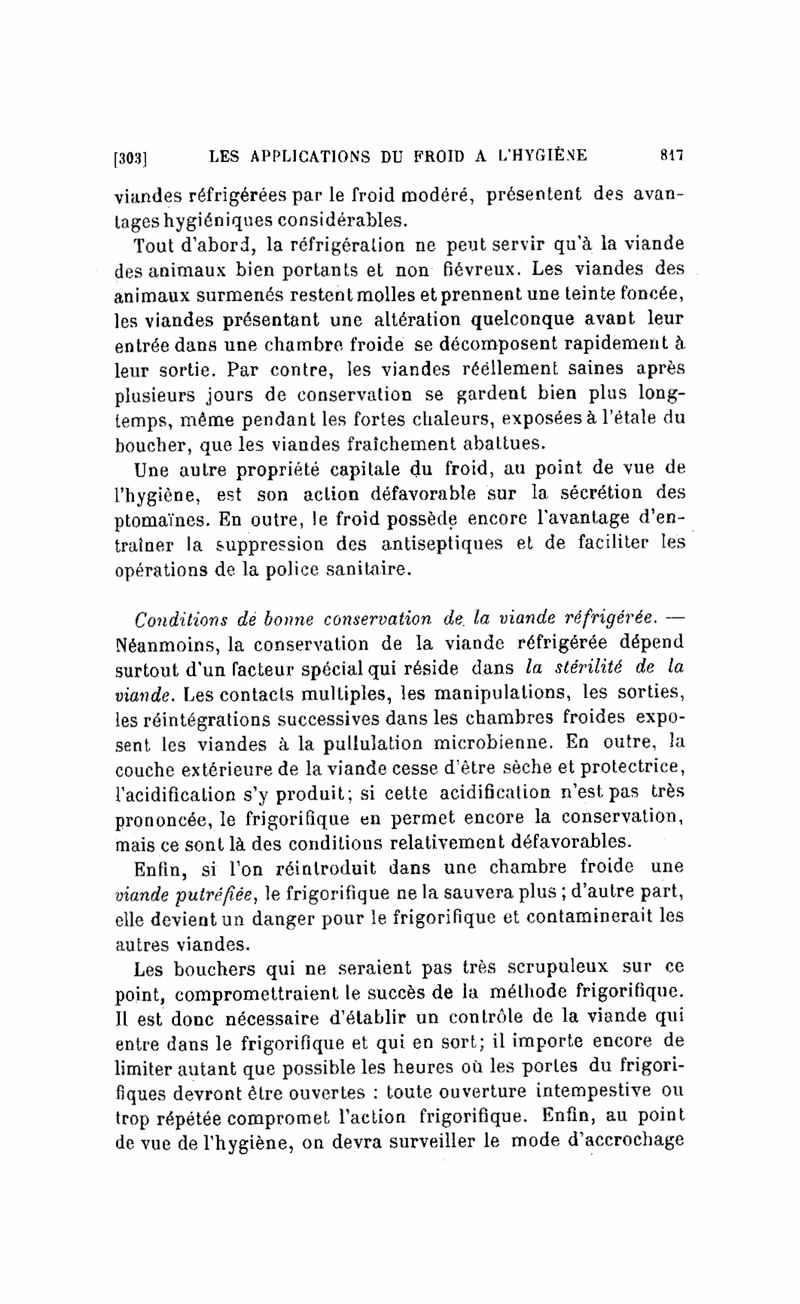 [303] LES APPLICATIONS DU FROID A L'HYGIÈNE 817

viandes réfrigérées par le froid modéré, présentent des avantages hygiéniques considérables.

Tout d'abord, la réfrigération ne peut servir qu'à la viande des animaux bien portants et non fiévreux. Les viandes des animaux surmenés restent molles et prennent une teinte foncée, les viandes présentant une altération quelconque avant leur entrée dans une chambre froide se décomposent rapidement à leur sortie. Par contre, les viandes réellement saines après plusieurs jours de conservation se gardent bien plus longtemps, même pendant les fortes chaleurs, exposées à l'étale du boucher, que les viandes fraîchement abattues.

Une autre propriété capitale du froid, au point de vue de l'hygiène, est son action défavorable sur la sécrétion des ptomaïnes. En outre, le froid possède encore l'avantage d'entraîner la suppression des antiseptiques et de faciliter les opérations de la police sanitaire.

Conditions de bonne conservation de la viande réfrigérée. — Néanmoins, la conservation de la viande réfrigérée dépend surtout d'un facteur spécial qui réside dans la stérilité de la viande. Les contacts multiples, les manipulations, les sorties, les réintégrations successives dans les chambres froides exposent les viandes à la pullulation microbienne. En outre, la couche extérieure de la viande cesse d'être sèche et protectrice, l'acidification s'y produit; si cette acidification n'est pas très prononcée, le frigorifique en permet encore la conservation, mais ce sont là des conditions relativement défavorables.

Enfin, si l'on réintroduit dans une chambre froide une viande putréfiée, le frigorifique ne la sauvera plus ; d'autre part, elle devient un danger pour le frigorifique et contaminerait les autres viandes.

Les bouchers qui ne seraient pas très scrupuleux sur ce point, compromettraient le succès de la méthode frigorifique. Il est donc nécessaire d'établir un contrôle de la viande qui entre dans le frigorifique et qui en sort; il importe encore de limiter autant que possible les heures où les portes du frigorifiques devront être ouvertes : toute ouverture intempestive ou trop répétée compromet l'action frigorifique. Enfin, au point de vue de l'hygiène, on devra surveiller le mode d'accrochage